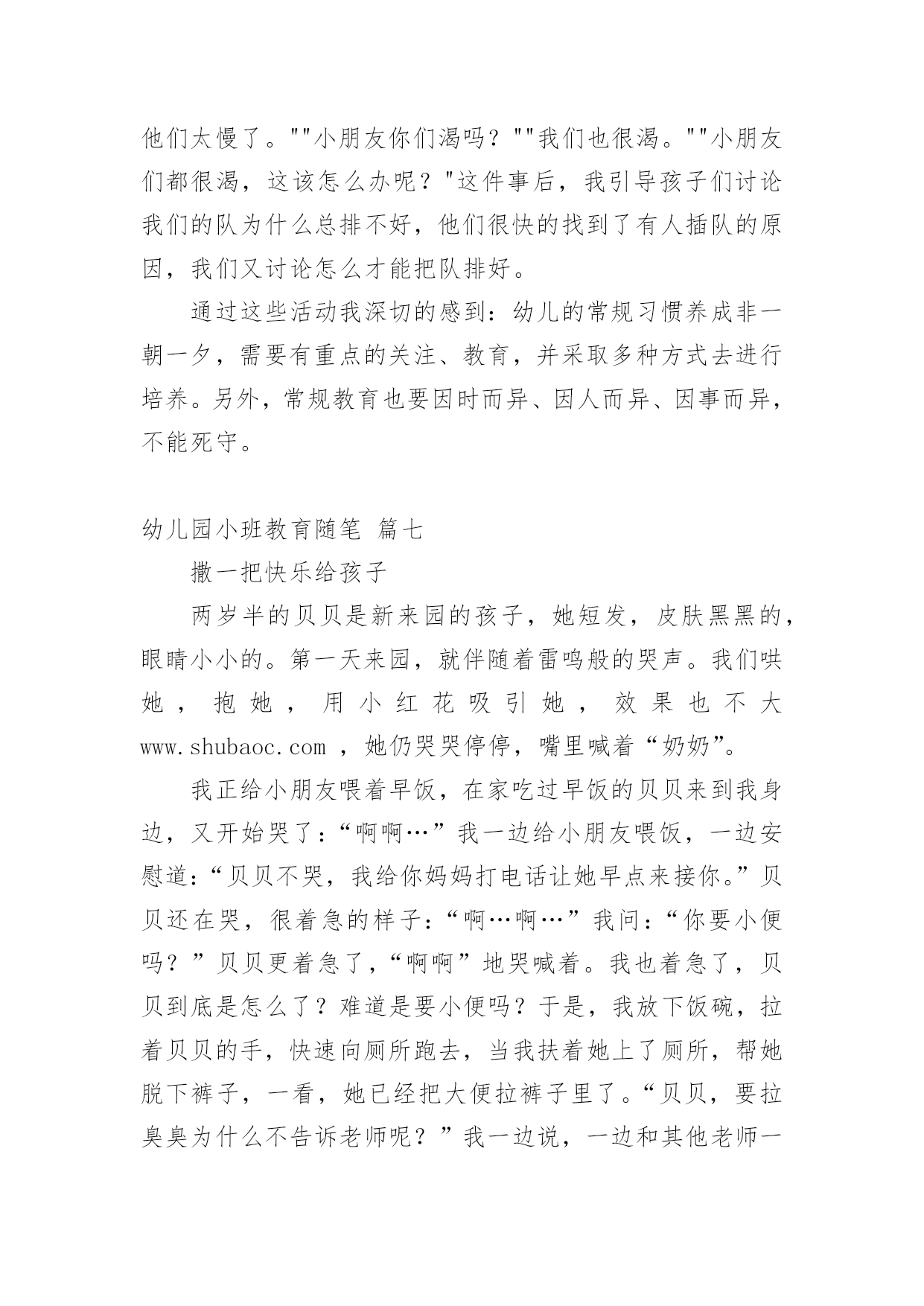 他们太慢了。""小朋友你们渴吗？""我们也很渴。""小朋友们都很渴，这该怎么办呢？"这件事后，我引导孩子们讨论我们的队为什么总排不好，他们很快的找到了有人插队的原因，我们又讨论怎么才能把队排好。

通过这些活动我深切的感到：幼儿的常规习惯养成非一朝一夕，需要有重点的关注、教育，并采取多种方式去进行培养。另外，常规教育也要因时而异、因人而异、因事而异，不能死守。

幼儿园小班教育随笔 篇七

撒一把快乐给孩子

两岁半的贝贝是新来园的孩子，她短发，皮肤黑黑的，眼睛小小的。第一天来园，就伴随着雷鸣般的哭声。我们哄她，抱她，用小红花吸引她，效果也不大 www.shubaoc.com ，她仍哭哭停停，嘴里喊着“奶奶”。

我正给小朋友喂着早饭，在家吃过早饭的贝贝来到我身边，又开始哭了：“啊啊…”我一边给小朋友喂饭，一边安慰道：“贝贝不哭，我给你妈妈打电话让她早点来接你。”贝贝还在哭，很着急的样子：“啊…啊…”我问：“你要小便吗？”贝贝更着急了，“啊啊”地哭喊着。我也着急了，贝贝到底是怎么了？难道是要小便吗？于是，我放下饭碗，拉着贝贝的手，快速向厕所跑去，当我扶着她上了厕所，帮她脱下裤子，一看，她已经把大便拉裤子里了。“贝贝，要拉臭臭为什么不告诉老师呢？”我一边说，一边和其他老师一